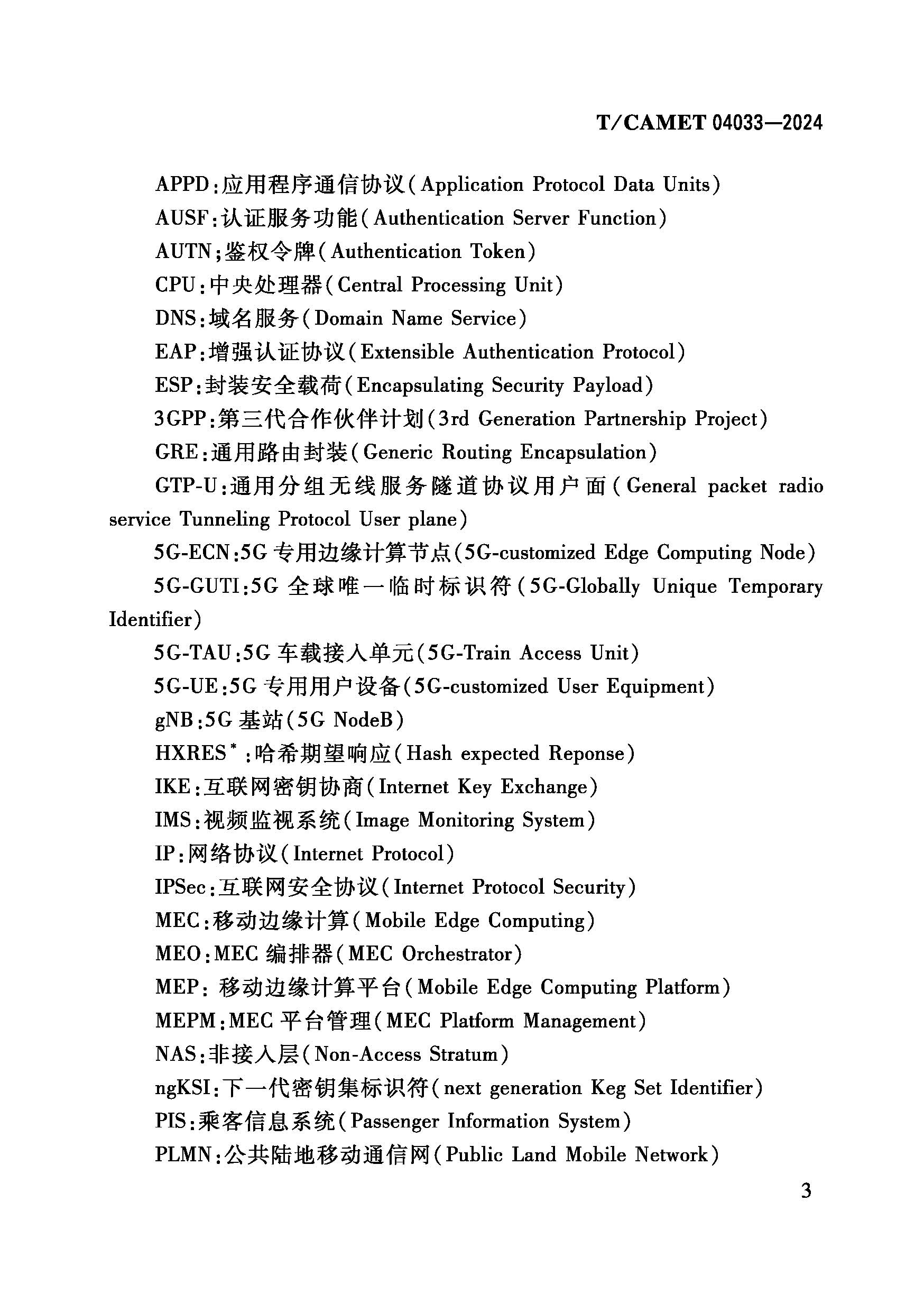 T/CAMET 04033—2024

APPD:应用程序通信协议(Application Protocol Data Units)

AUSF:认证服务功能(Authentication Server Function)

AUTN;鉴权令牌(Authentication Token)

CPU:中央处理器(Central Processing Unit)

DNS:域名服务(Domain Name Service)

EAP:增强认证协议(Extensible Authentication Protocol)

ESP:封装安全载荷(Encapsulating Security Payload)

3GPP:第三代合作伙伴计划(3rd Generation Partnership Project)

GRE:通用路由封装(Generic Routing Encapsulation)

GTP-U:通用分组无线服务隧道协议用户面(General packet radio service Tunneling Protocol User plane)

5G-ECN:5G 专用边缘计算节点(5G-customized Edge Computing Node)

5G-GUTI:5G 全球唯一临时标识符(5G-Globally Unique Temporary Identifier)

5G-TAU:5G 车载接入单元(5G-Train Access Unit)

5G-UE:5G 专用用户设备(5G-customized User Equipment)

gNB:5G 基站(5G NodeB)

HXRES$^*$:哈希期望响应(Hash expected Reponse)

IKE:互联网密钥协商(Internet Key Exchange)

IMS:视频监视系统(Image Monitoring System)

IP:网络协议(Internet Protocol)

IPSec:互联网安全协议(Internet Protocol Security)

MEC:移动边缘计算(Mobile Edge Computing)

MEO:MEC 编排器(MEC Orchestrator)

MEP: 移动边缘计算平台(Mobile Edge Computing Platform)

MEPM:MEC 平台管理(MEC Platform Management)

NAS:非接入层(Non-Access Stratum)

ngKSI:下一代密钥集标识符(next generation Keg Set Identifier)

PIS:乘客信息系统(Passenger Information System)

PLMN:公共陆地移动通信网(Public Land Mobile Network)

3